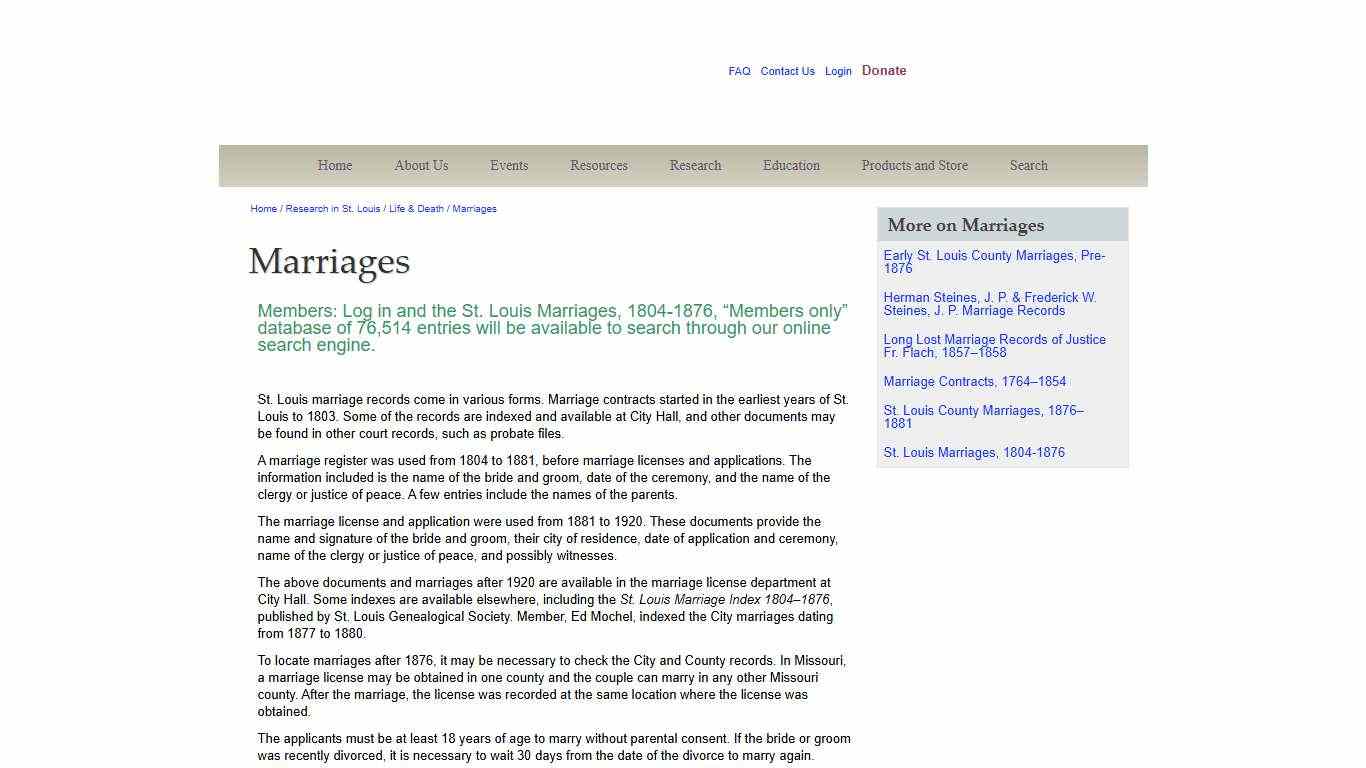 FAQ Contact Us Login Donate

Home About Us Events Resources Research Education Products and Store Search

Home / Research in St. Louis / Life & Death / Marriages

Marriages

Members: Log in and the St. Louis Marriages, 1804-1876, “Members only” database of 76,514 entries will be available to search through our online search engine.

St. Louis marriage records come in various forms. Marriage contracts started in the earliest years of St. Louis to 1803. Some of the records are indexed and available at City Hall, and other documents may be found in other court records, such as probate files.

A marriage register was used from 1804 to 1881, before marriage licenses and applications. The information included is the name of the bride and groom, date of the ceremony, and the name of the clergy or justice of peace. A few entries include the names of the parents.

The marriage license and application were used from 1881 to 1920. These documents provide the name and signature of the bride and groom, their city of residence, date of application and ceremony, name of the clergy or justice of peace, and possibly witnesses.

The above documents and marriages after 1920 are available in the marriage license department at City Hall. Some indexes are available elsewhere, including the St. Louis Marriage Index 1804–1876, published by St. Louis Genealogical Society. Member, Ed Mochel, indexed the City marriages dating from 1877 to 1880.

To locate marriages after 1876, it may be necessary to check the City and County records. In Missouri, a marriage license may be obtained in one county and the couple can marry in any other Missouri county. After the marriage, the license was recorded at the same location where the license was obtained.

The applicants must be at least 18 years of age to marry without parental consent. If the bride or groom was recently divorced, it is necessary to wait 30 days from the date of the divorce to marry again.

More on Marriages

Early St. Louis County Marriages, Pre-1876

Herman Steines, J. P. & Frederick W. Steines, J. P. Marriage Records

Long Lost Marriage Records of Justice Fr. Flach, 1857–1858

Marriage Contracts, 1764–1854

St. Louis County Marriages, 1876–1881

St. Louis Marriages, 1804-1876